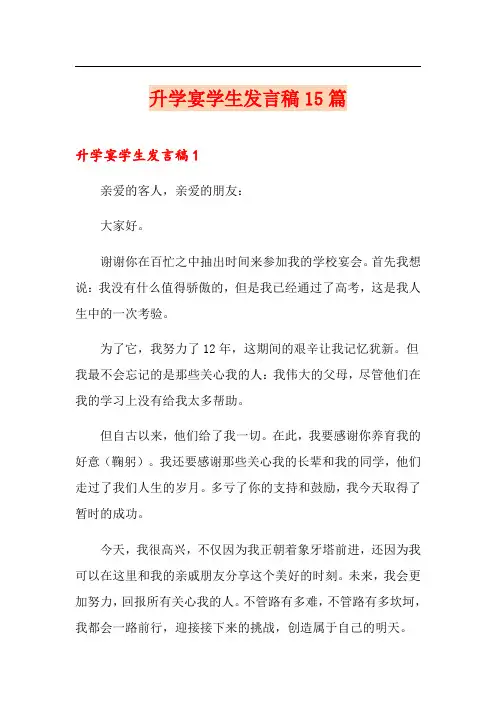 升学宴学生发言稿15篇

升学宴学生发言稿1

亲爱的客人，亲爱的朋友：

大家好。

谢谢你在百忙之中抽出时间来参加我的学校宴会。首先我想说：我没有什么值得骄傲的，但是我已经通过了高考，这是我人生中的一次考验。

为了它，我努力了12年，这期间的艰辛让我记忆犹新。但我最不会忘记的是那些关心我的人：我伟大的父母，尽管他们在我的学习上没有给我太多帮助。

但自古以来，他们给了我一切。在此，我要感谢你养育我的好意（鞠躬）。我还要感谢那些关心我的长辈和我的同学，他们走过了我们人生的岁月。多亏了你的支持和鼓励，我今天取得了暂时的成功。

今天，我很高兴，不仅因为我正朝着象牙塔前进，还因为我可以在这里和我的亲戚朋友分享这个美好的时刻。未来，我会更加努力，回报所有关心我的人。不管路有多难，不管路有多坎坷，我都会一路前行，迎接接下来的挑战，创造属于自己的明天。